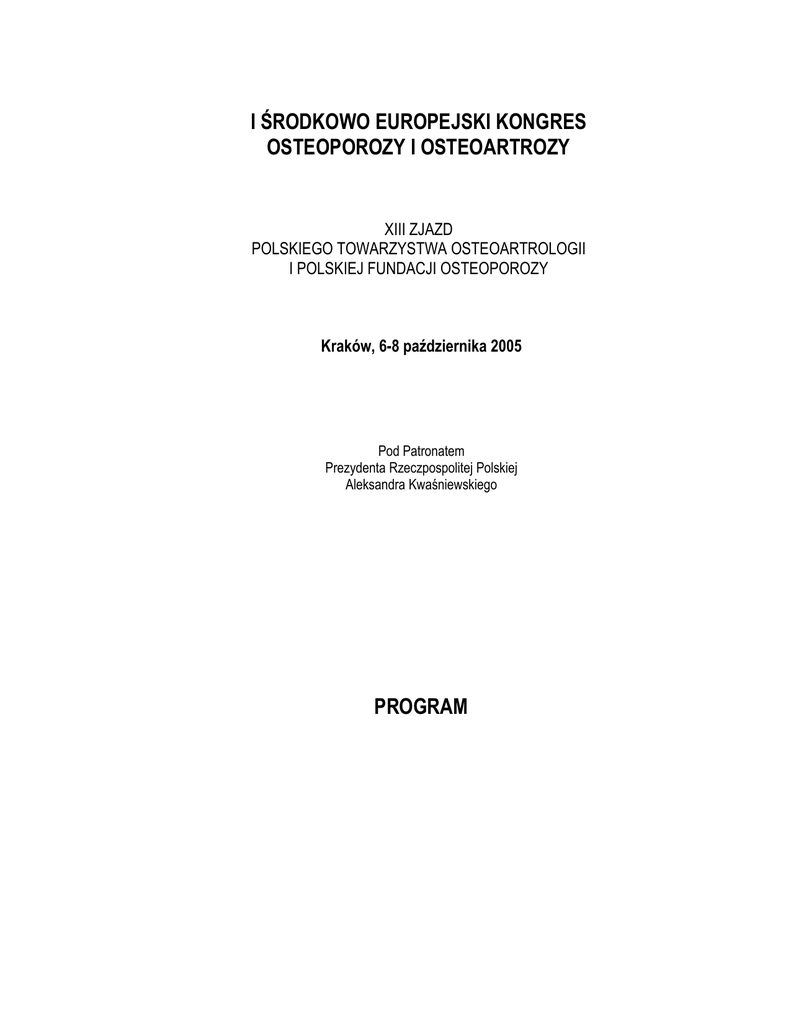 I ŚRODKOWO EUROPEJSKI KONGRES
OSTEOPOROZY I OSTEOARTROZY

XIII ZJAZD
POLSKIEGO TOWARZYSTWA OSTEOARTROLOGII
I POLSKIEJ FUNDACJI OSTEOPOROZY

Kraków, 6-8 października 2005

Pod Patronatem
Prezydenta Rzeczpospolitej Polskiej
Aleksandra Kwaśniewskiego

PROGRAM